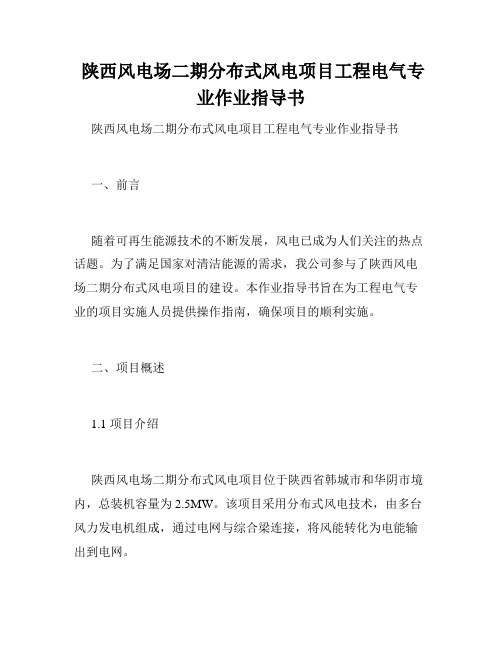 陕西风电场二期分布式风电项目工程电气专业作业指导书

陕西风电场二期分布式风电项目工程电气专业作业指导书

一、前言

随着可再生能源技术的不断发展，风电已成为人们关注的热点话题。为了满足国家对清洁能源的需求，我公司参与了陕西风电场二期分布式风电项目的建设。本作业指导书旨在为工程电气专业的项目实施人员提供操作指南，确保项目的顺利实施。

二、项目概述

1.1 项目介绍

陕西风电场二期分布式风电项目位于陕西省韩城市和华阴市境内，总装机容量为2.5MW。该项目采用分布式风电技术，由多台风力发电机组成，通过电网与综合梁连接，将风能转化为电能输出到电网。